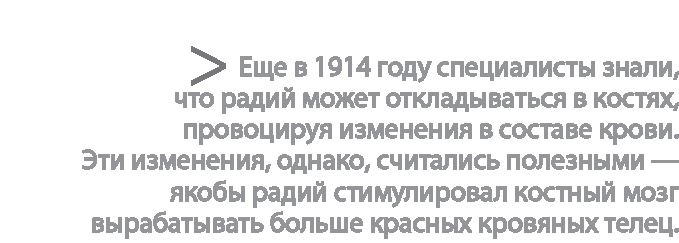 > Еще в 1914 году специалисты знали, что радий может откладываться в костях, провоцируя изменения в составе крови. Эти изменения, однако, считались полезными — якобы радий стимулировал костный мозг вырабатывать больше красных кровяных телец.